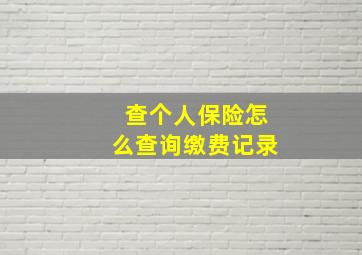 查个人保险怎么查询缴费记录